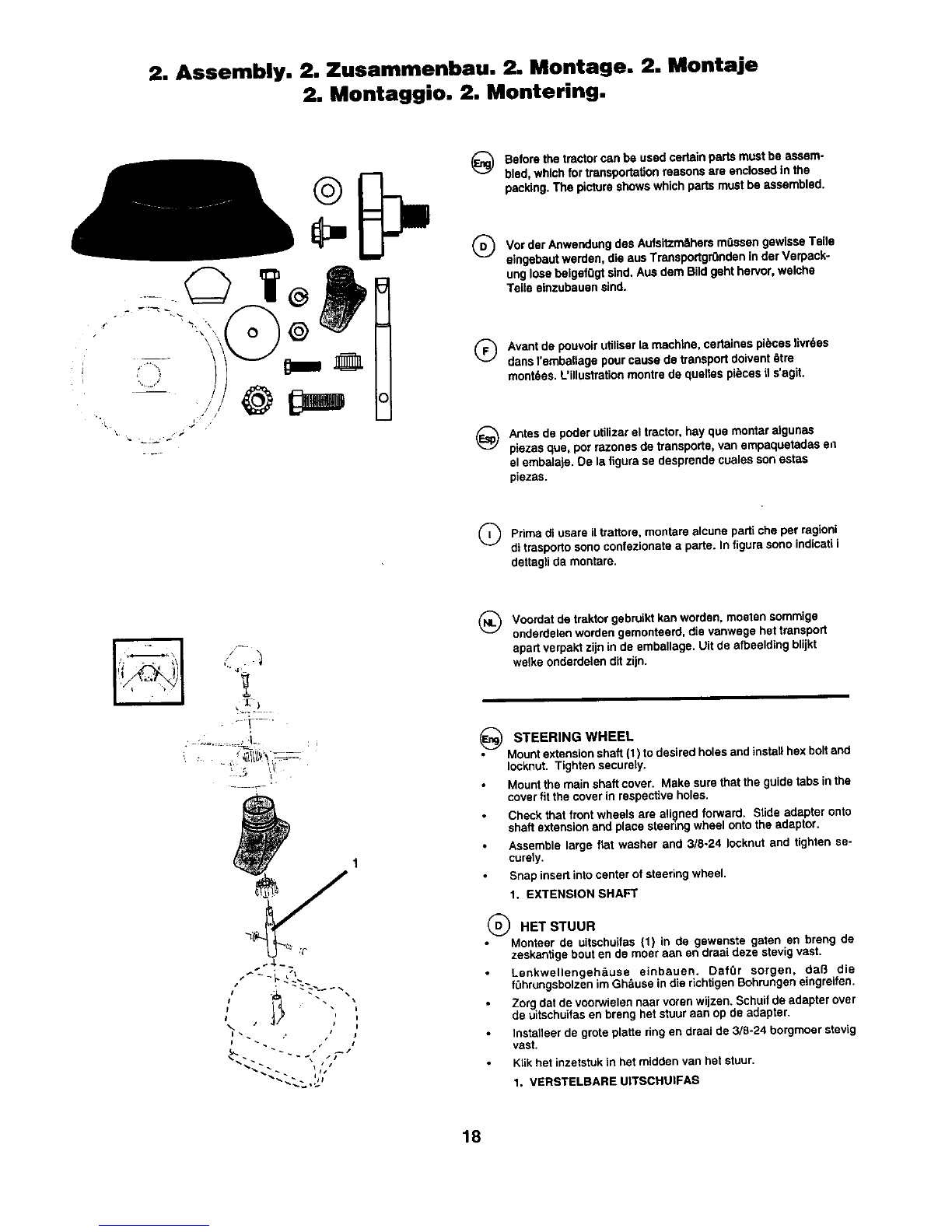 2. Assembly. 2. Zusammenbau. 2. Montage. 2. Montaje
2. Montaggio. 2. Montering.

Eng Before the tractor can be used certain parts must be assembled, which for transportation reasons are enclosed in the packing. The picture shows which parts must be assembled.

D Vor der Anwendung des Aufsitzmähers müssen gewisse Teile eingebaut werden, die aus Transportgründen in der Verpackung lose beigefügt sind. Aus dem Bild geht hervor, welche Teile einzubauen sind.

F Avant de pouvoir utiliser la machine, certaines pièces livrées dans l'emballage pour cause de transport doivent être montées. L'illustration montre de quelles pièces il s'agit.

Esp Antes de poder utilizar el tractor, hay que montar algunas piezas que, por razones de transporte, van empaquetadas en el embalaje. De la figura se desprende cuales son estas piezas.

I Prima di usare il trattore, montare alcune parti che per ragioni di trasporto sono confezionate a parte. In figura sono indicati i dettagli da montare.

NL Voordat de traktor gebruikt kan worden, moeten sommige onderdelen worden gemonteerd, die vanwege het transport apart verpakt zijn in de emballage. Uit de afbeelding blijkt welke onderdelen dit zijn.

1

Eng STEERING WHEEL
• Mount extension shaft (1) to desired holes and install hex bolt and locknut. Tighten securely.
• Mount the main shaft cover. Make sure that the guide tabs in the cover fit the cover in respective holes.
• Check that front wheels are aligned forward. Slide adapter onto shaft extension and place steering wheel onto the adaptor.
• Assemble large flat washer and 3/8-24 locknut and tighten securely.
• Snap insert into center of steering wheel.
1. EXTENSION SHAFT

D HET STUUR
• Monteer de uitschuifas (1) in de gewenste gaten en breng de zeskantige bout en de moer aan en draai deze stevig vast.
• Lenkwellengehäuse einbauen. Dafür sorgen, daß die führungsbolzen im Ghäuse in die richtigen Bohrungen eingreifen.
• Zorg dat de voorwielen naar voren wijzen. Schuif de adapter over de uitschuifas en breng het stuur aan op de adapter.
• Installeer de grote platte ring en draai de 3/8-24 borgmoer stevig vast.
• Klik het inzetstuk in het midden van het stuur.
1. VERSTELBARE UITSCHUIFAS

18